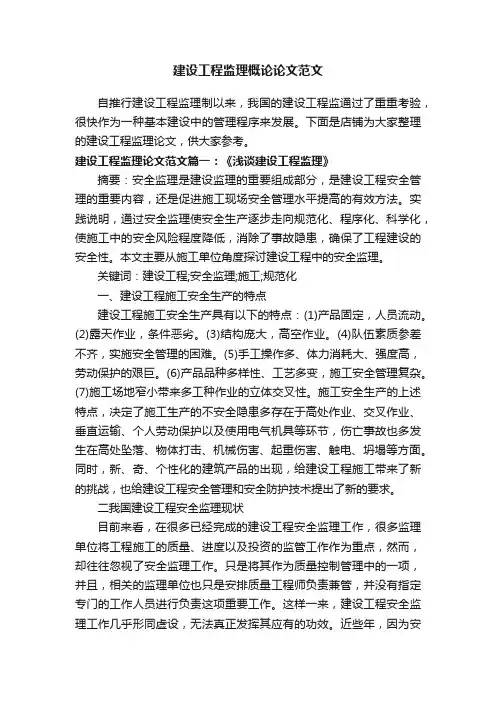 建设工程监理概论论文范文

自推行建设工程监理制以来，我国的建设工程监通过了重重考验，很快作为一种基本建设中的管理程序来发展。下面是店铺为大家整理的建设工程监理论文，供大家参考。

建设工程监理论文范文篇一：《浅谈建设工程监理》

摘要：安全监理是建设监理的重要组成部分，是建设工程安全管理的重要内容，还是促进施工现场安全管理水平提高的有效方法。实践说明，通过安全监理使安全生产逐步走向规范化、程序化、科学化，使施工中的安全风险程度降低，消除了事故隐患，确保了工程建设的安全性。本文主要从施工单位角度探讨建设工程中的安全监理。

关键词：建设工程;安全监理;施工;规范化

一、建设工程施工安全生产的特点

建设工程施工安全生产具有以下的特点：(1)产品固定，人员流动。(2)露天作业，条件恶劣。(3)结构庞大，高空作业。(4)队伍素质参差不齐，实施安全管理的困难。(5)手工操作多、体力消耗大、强度高，劳动保护的艰巨。(6)产品品种多样性、工艺多变，施工安全管理复杂。(7)施工场地窄小带来多工种作业的立体交叉性。施工安全生产的上述特点，决定了施工生产的不安全隐患多存在于高处作业、交叉作业、垂直运输、个人劳动保护以及使用电气机具等环节，伤亡事故也多发生在高处坠落、物体打击、机械伤害、起重伤害、触电、坍塌等方面。同时，新、奇、个性化的建筑产品的出现，给建设工程施工带来了新的挑战，也给建设工程安全管理和安全防护技术提出了新的要求。

二我国建设工程安全监理现状

目前来看，在很多已经完成的建设工程安全监理工作，很多监理单位将工程施工的质量、进度以及投资的监管工作作为重点，然而，却往往忽视了安全监理工作。只是将其作为质量控制管理中的一项，并且，相关的监理单位也只是安排质量工程师负责兼管，并没有指定专门的工作人员进行负责这项重要工作。这样一来，建设工程安全监理工作几乎形同虚设，无法真正发挥其应有的功效。近些年，因为安